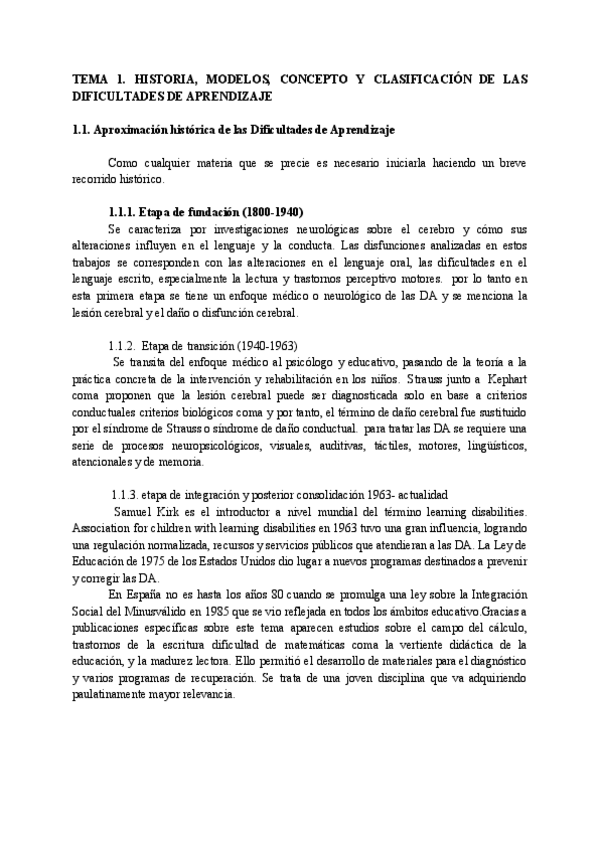 TEMA 1. HISTORIA, MODELOS, CONCEPTO Y CLASIFICACIÓN DE LAS DIFICULTADES DE APRENDIZAJE

1.1. Aproximación histórica de las Dificultades de Aprendizaje

Como cualquier materia que se precie es necesario iniciarla haciendo un breve recorrido histórico.

1.1.1. Etapa de fundación (1800-1940)

Se caracteriza por investigaciones neurológicas sobre el cerebro y cómo sus alteraciones influyen en el lenguaje y la conducta. Las disfunciones analizadas en estos trabajos se corresponden con las alteraciones en el lenguaje oral, las dificultades en el lenguaje escrito, especialmente la lectura y trastornos perceptivo motores. por lo tanto en esta primera etapa se tiene un enfoque médico o neurológico de las DA y se menciona la lesión cerebral y el daño o disfunción cerebral.

1.1.2. Etapa de transición (1940-1963)

Se transita del enfoque médico al psicólogo y educativo, pasando de la teoría a la práctica concreta de la intervención y rehabilitación en los niños. Strauss junto a Kephart coma proponen que la lesión cerebral puede ser diagnosticada solo en base a criterios conductuales criterios biológicos coma y por tanto, el término de daño cerebral fue sustituido por el síndrome de Strauss o síndrome de daño conductual. para tratar las DA se requiere una serie de procesos neuropsicológicos, visuales, auditivas, táctiles, motores, lingüísticos, atencionales y de memoria.

1.1.3. etapa de integración y posterior consolidación 1963- actualidad

Samuel Kirk es el introductor a nivel mundial del término learning disabilities. Association for children with learning disabilities en 1963 tuvo una gran influencia, logrando una regulación normalizada, recursos y servicios públicos que atendieran a las DA. La Ley de Educación de 1975 de los Estados Unidos dio lugar a nuevos programas destinados a prevenir y corregir las DA.

En España no es hasta los años 80 cuando se promulga una ley sobre la Integración Social del Minusválido en 1985 que se vio reflejada en todos los ámbitos educativo.Gracias a publicaciones específicas sobre este tema aparecen estudios sobre el campo del cálculo, trastornos de la escritura dificultad de matemáticas coma la vertiente didáctica de la educación, y la madurez lectora. Ello permitió el desarrollo de materiales para el diagnóstico y varios programas de recuperación. Se trata de una joven disciplina que va adquiriendo paulatinamente mayor relevancia.